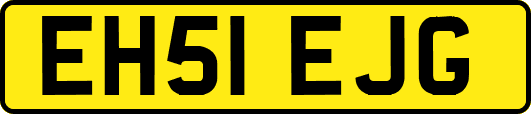 EH51 EJG